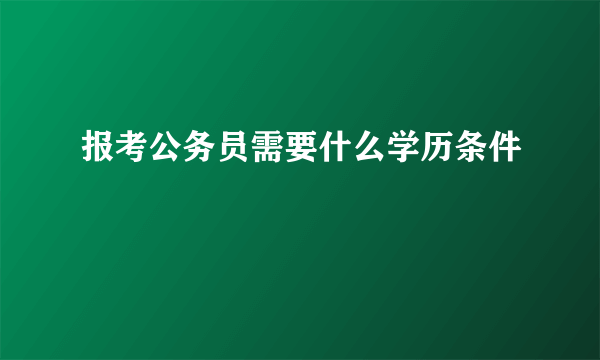 报考公务员需要什么学历条件